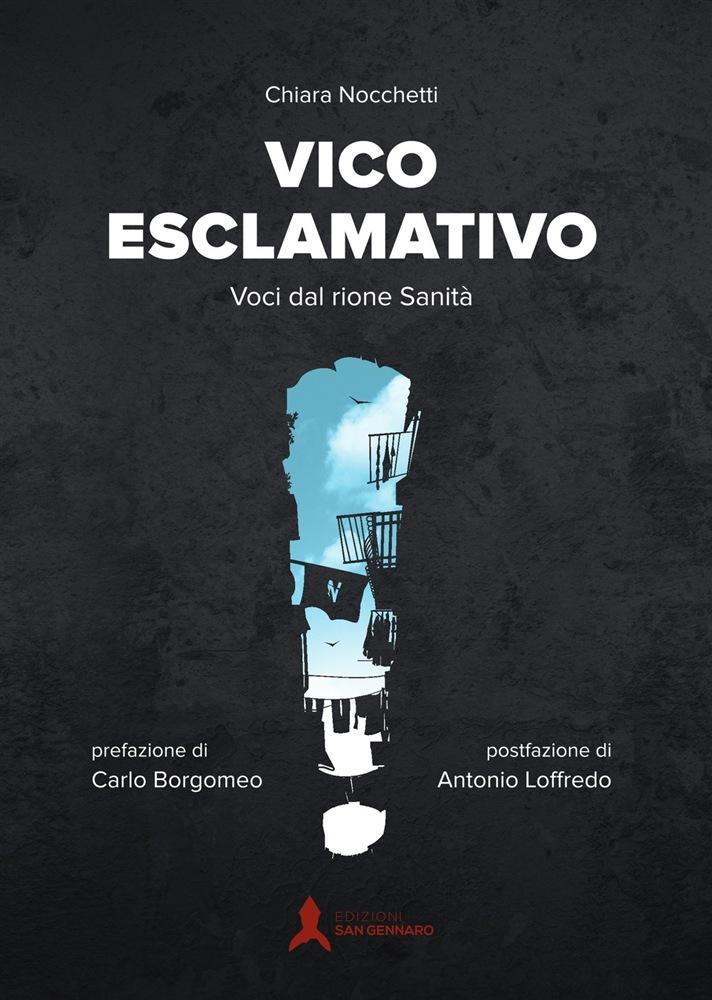 Chiara Nocchetti

VICO ESCLAMATIVO

Voci dal rione Sanità

prefazione di
Carlo Borgomeo

postfazione di
Antonio Loffredo

EDIZIONI
SAN GENNARO